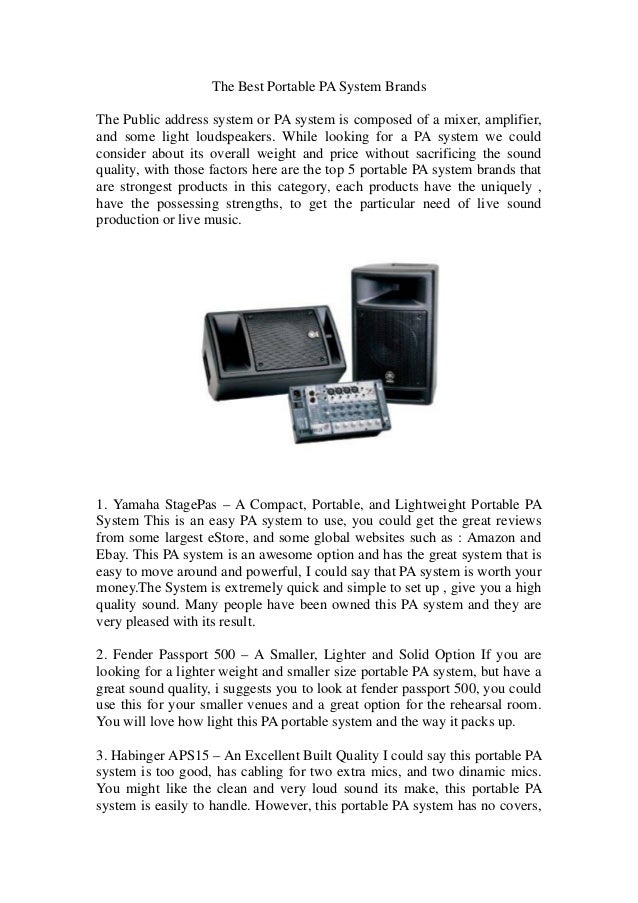 The Best Portable PA System Brands

The Public address system or PA system is composed of a mixer, amplifier, and some light loudspeakers. While looking for a PA system we could consider about its overall weight and price without sacrificing the sound quality, with those factors here are the top 5 portable PA system brands that are strongest products in this category, each products have the uniquely , have the possessing strengths, to get the particular need of live sound production or live music.

1. Yamaha StagePas – A Compact, Portable, and Lightweight Portable PA System This is an easy PA system to use, you could get the great reviews from some largest eStore, and some global websites such as : Amazon and Ebay. This PA system is an awesome option and has the great system that is easy to move around and powerful, I could say that PA system is worth your money.The System is extremely quick and simple to set up , give you a high quality sound. Many people have been owned this PA system and they are very pleased with its result.

2. Fender Passport 500 – A Smaller, Lighter and Solid Option If you are looking for a lighter weight and smaller size portable PA system, but have a great sound quality, i suggests you to look at fender passport 500, you could use this for your smaller venues and a great option for the rehearsal room. You will love how light this PA portable system and the way it packs up.

3. Habinger APS15 – An Excellent Built Quality I could say this portable PA system is too good, has cabling for two extra mics, and two dinamic mics. You might like the clean and very loud sound its make, this portable PA system is easily to handle. However, this portable PA system has no covers,